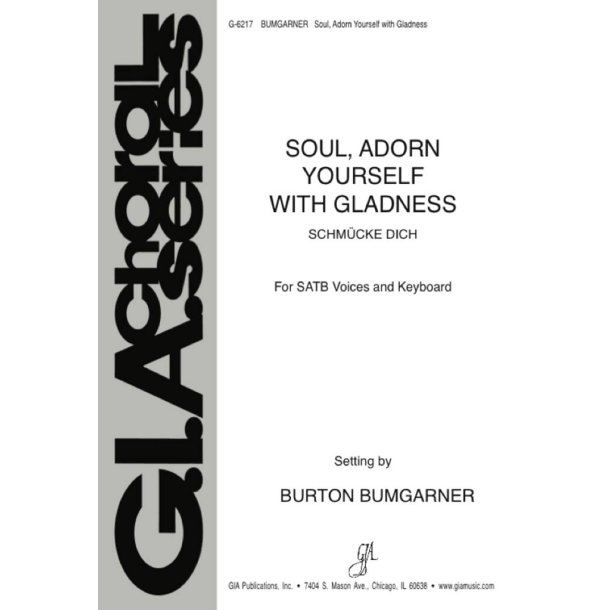 G.I.A. choral series

G-6217 BUMGARNER Soul, Adorn Yourself with Gladness

SOUL, ADORN YOURSELF WITH GLADNESS

SCHMÜCKE DICH

For SATB Voices and Keyboard

Setting by

BURTON BUMGARNER

GIA

GIA Publications, Inc. • 7404 S. Mason Ave., Chicago, IL 60638 • www.giamusic.com